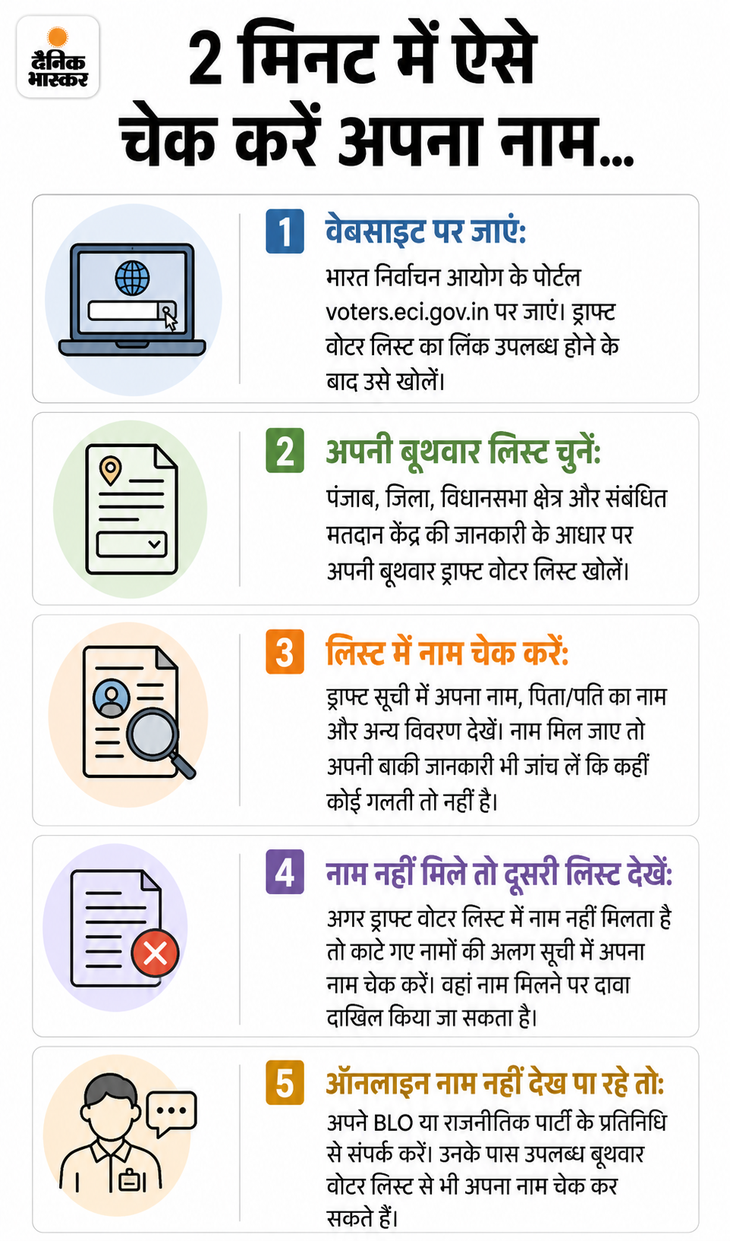 दैनिक भास्कर

2 मिनट में ऐसे चेक करें अपना नाम...

1 वेबसाइट पर जाएं:
भारत निर्वाचन आयोग के पोर्टल voters.eci.gov.in पर जाएं। ड्राफ्ट वोटर लिस्ट का लिंक उपलब्ध होने के बाद उसे खोलें।

2 अपनी बूथवार लिस्ट चुनें:
पंजाब, जिला, विधानसभा क्षेत्र और संबंधित मतदान केंद्र की जानकारी के आधार पर अपनी बूथवार ड्राफ्ट वोटर लिस्ट खोलें।

3 लिस्ट में नाम चेक करें:
ड्राफ्ट सूची में अपना नाम, पिता/पति का नाम और अन्य विवरण देखें। नाम मिल जाए तो अपनी बाकी जानकारी भी जांच लें कि कहीं कोई गलती तो नहीं है।

4 नाम नहीं मिले तो दूसरी लिस्ट देखें:
अगर ड्राफ्ट वोटर लिस्ट में नाम नहीं मिलता है तो काटे गए नामों की अलग सूची में अपना नाम चेक करें। वहां नाम मिलने पर दावा दाखिल किया जा सकता है।

5 ऑनलाइन नाम नहीं देख पा रहे तो:
अपने BLO या राजनीतिक पार्टी के प्रतिनिधि से संपर्क करें। उनके पास उपलब्ध बूथवार वोटर लिस्ट से भी अपना नाम चेक कर सकते हैं।